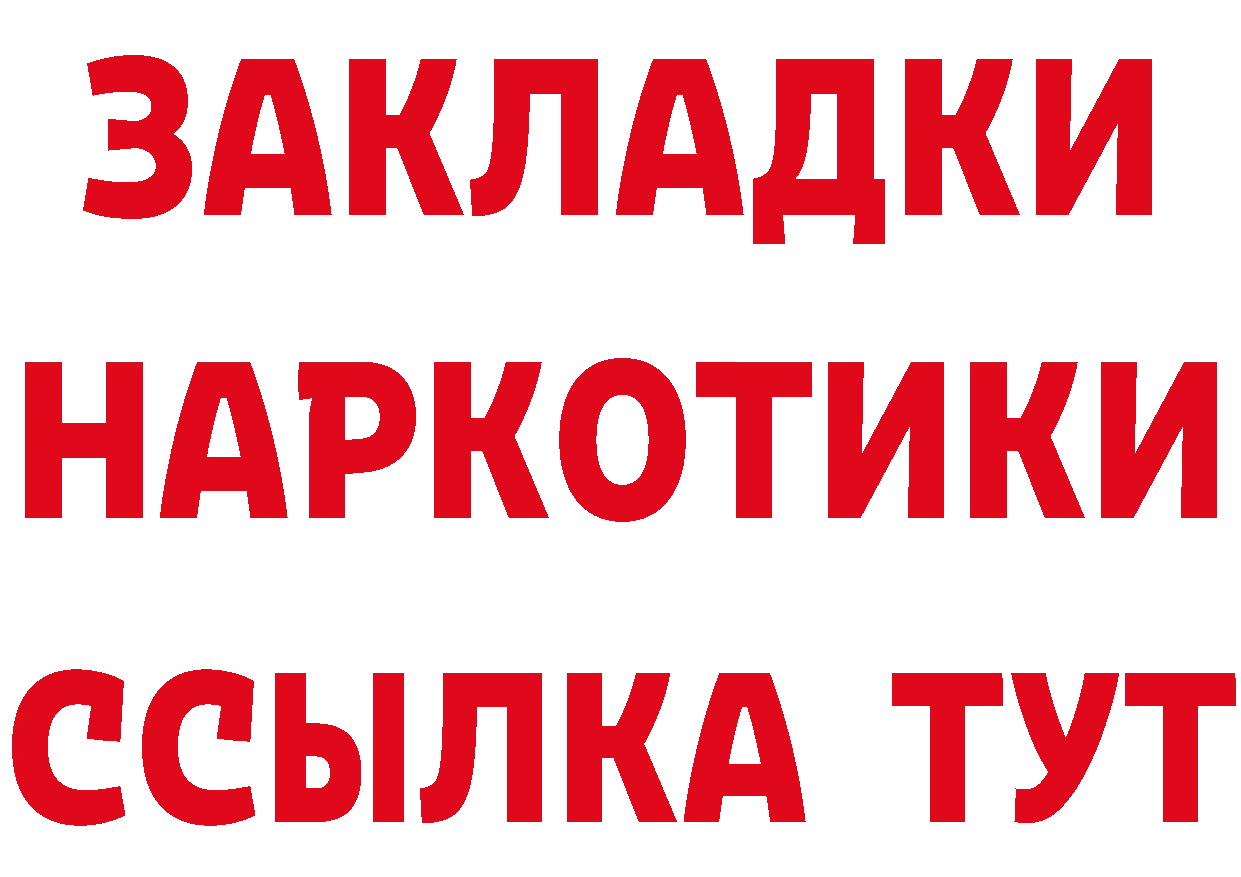 ЗАКЛАДКИ НАРКОТИКИ ССЫЛКА ТУТ